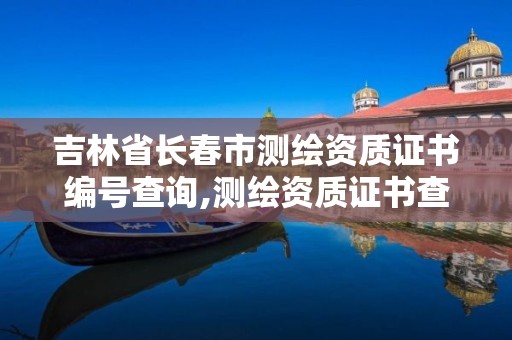 吉林省长春市测绘资质证书编号查询,测绘资质证书查